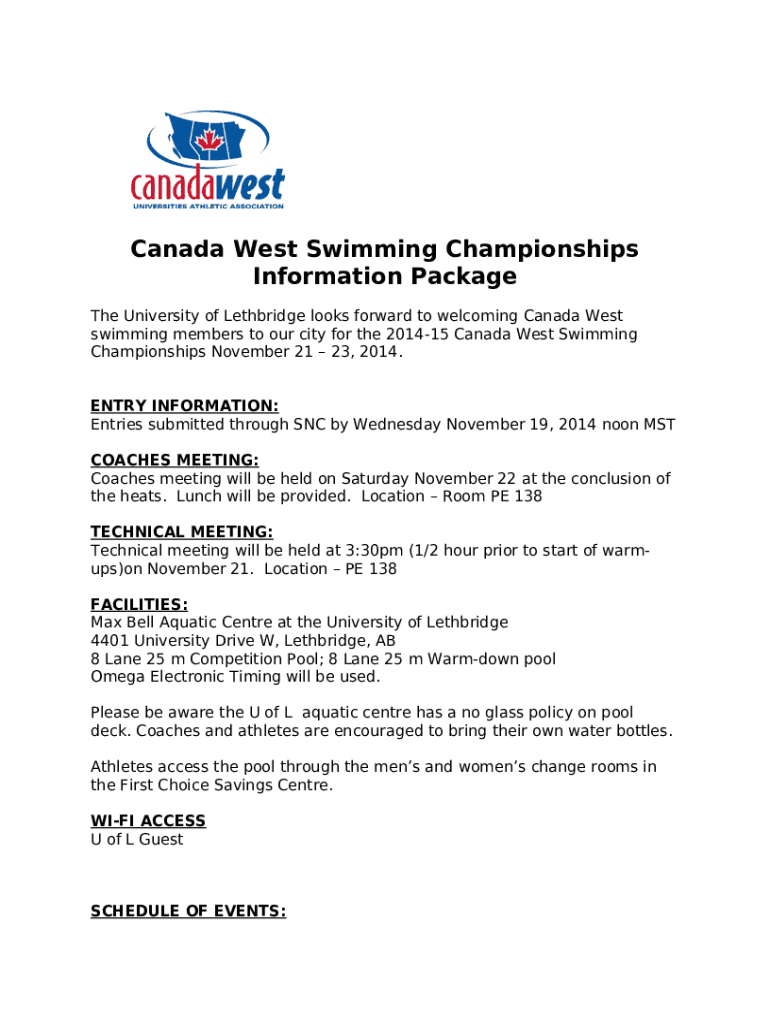 canadawest
UNIVERSITIES ATHLETIC ASSOCIATION

Canada West Swimming Championships Information Package

The University of Lethbridge looks forward to welcoming Canada West swimming members to our city for the 2014-15 Canada West Swimming Championships November 21 – 23, 2014.

ENTRY INFORMATION:
Entries submitted through SNC by Wednesday November 19, 2014 noon MST

COACHES MEETING:
Coaches meeting will be held on Saturday November 22 at the conclusion of the heats. Lunch will be provided. Location – Room PE 138

TECHNICAL MEETING:
Technical meeting will be held at 3:30pm (1/2 hour prior to start of warm-ups)on November 21. Location – PE 138

FACILITIES:
Max Bell Aquatic Centre at the University of Lethbridge
4401 University Drive W, Lethbridge, AB
8 Lane 25 m Competition Pool; 8 Lane 25 m Warm-down pool
Omega Electronic Timing will be used.

Please be aware the U of L aquatic centre has a no glass policy on pool deck. Coaches and athletes are encouraged to bring their own water bottles.

Athletes access the pool through the men's and women's change rooms in the First Choice Savings Centre.

WI-FI ACCESS
U of L Guest

SCHEDULE OF EVENTS: